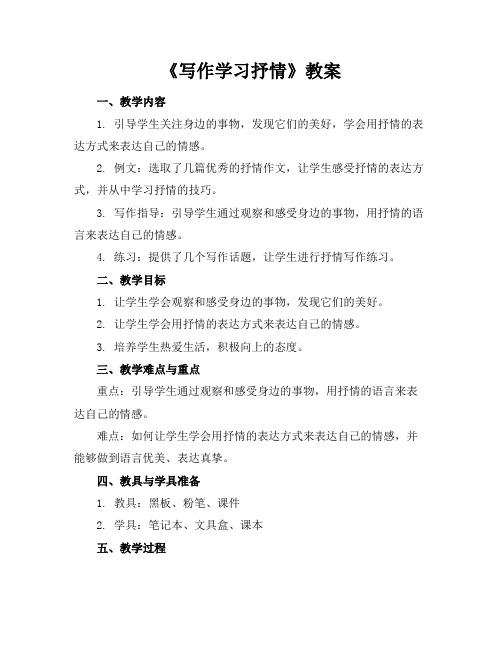 《写作学习抒情》教案

一、教学内容

1. 引导学生关注身边的事物，发现它们的美好，学会用抒情的表达方式来表达自己的情感。

2. 例文：选取了几篇优秀的抒情作文，让学生感受抒情的表达方式，并从中学习抒情的技巧。

3. 写作指导：引导学生通过观察和感受身边的事物，用抒情的语言来表达自己的情感。

4. 练习：提供了几个写作话题，让学生进行抒情写作练习。

二、教学目标

1. 让学生学会观察和感受身边的事物，发现它们的美好。

2. 让学生学会用抒情的表达方式来表达自己的情感。

3. 培养学生热爱生活，积极向上的态度。

三、教学难点与重点

重点：引导学生通过观察和感受身边的事物，用抒情的语言来表达自己的情感。

难点：如何让学生学会用抒情的表达方式来表达自己的情感，并能够做到语言优美、表达真挚。

四、教具与学具准备

1. 教具：黑板、粉笔、课件

2. 学具：笔记本、文具盒、课本

五、教学过程